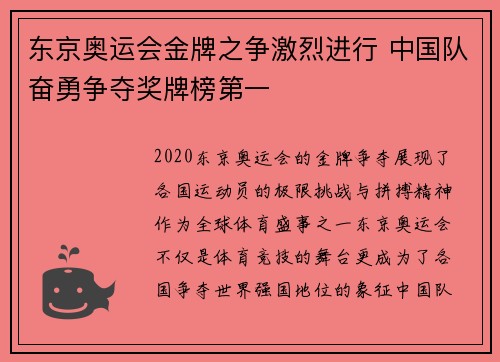 东京奥运会金牌之争激烈进行 中国队奋勇争夺奖牌榜第一

2020东京奥运会的金牌争夺展现了各国运动员的极限挑战与拼搏精神作为全球体育盛事之一东京奥运会不仅是体育竞技的舞台更成为了各国争夺世界强国地位的象征中国队